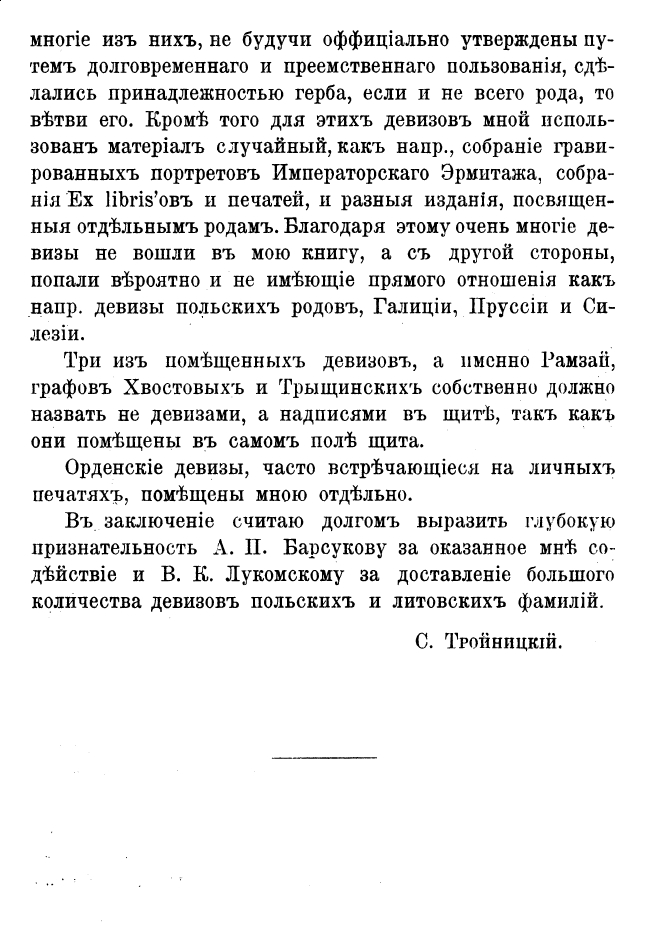 многіе изъ нихъ, не будучи оффиціально утверждены путемъ долговременнаго и преемственнаго пользованія, сдѣлались принадлежностью герба, если и не всего рода, то вѣтви его. Кромѣ того для этихъ девизовъ мной использованъ матеріалъ случайный, какъ напр., собраніе гравированныхъ портретовъ Императорскаго Эрмитажа, собранія Ex libris'овъ и печатей, и разныя изданія, посвященныя отдѣльнымъ родамъ. Благодаря этому очень многіе девизы не вошли въ мою книгу, а съ другой стороны, попали вѣроятно и не имѣющіе прямого отношенія какъ напр. девизы польскихъ родовъ, Галиціи, Пруссіи и Силезіи.

Три изъ помѣщенныхъ девизовъ, а именно Рамзай, графовъ Хвостовыхъ и Трыщинскихъ собственно должно назвать не девизами, а надписями въ щитѣ, такъ какъ они помѣщены въ самомъ полѣ щита.

Орденскіе девизы, часто встрѣчающіеся на личныхъ печатяхъ, помѣщены мною отдѣльно.

Въ заключеніе считаю долгомъ выразить глубокую признательность А. П. Барсукову за оказанное мнѣ содѣйствіе и В. К. Лукомскому за доставленіе большого количества девизовъ польскихъ и литовскихъ фамилій.

С. Тройницкій.